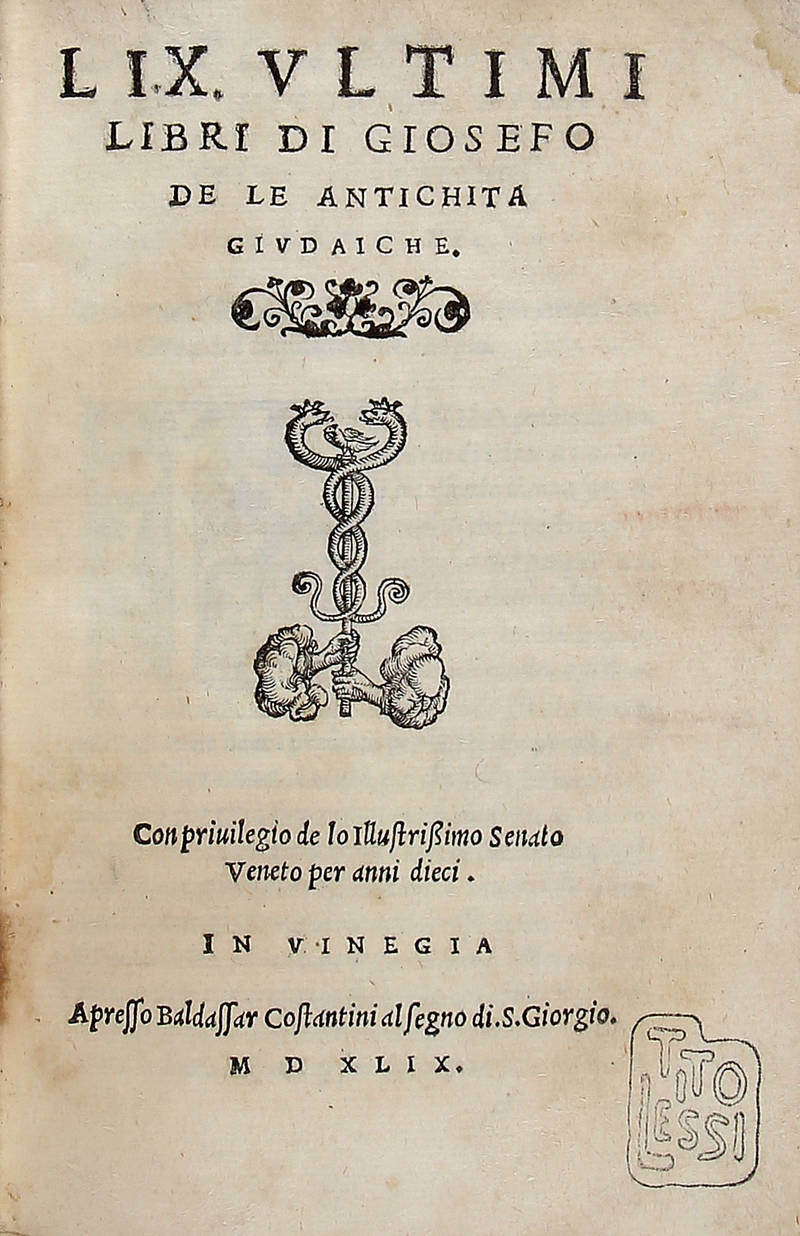 LIX. VLTIMI LIBRI DI GIOSEFO DE LE ANTICHITA GIVDAICHE.

Con priuilegio de lo Illustrißimo Senato Veneto per anni dieci.

IN VINEGIA

Apresso Baldassar Costantini al segno di .S. Giorgio.

M D XLIX.

TITO LESSI